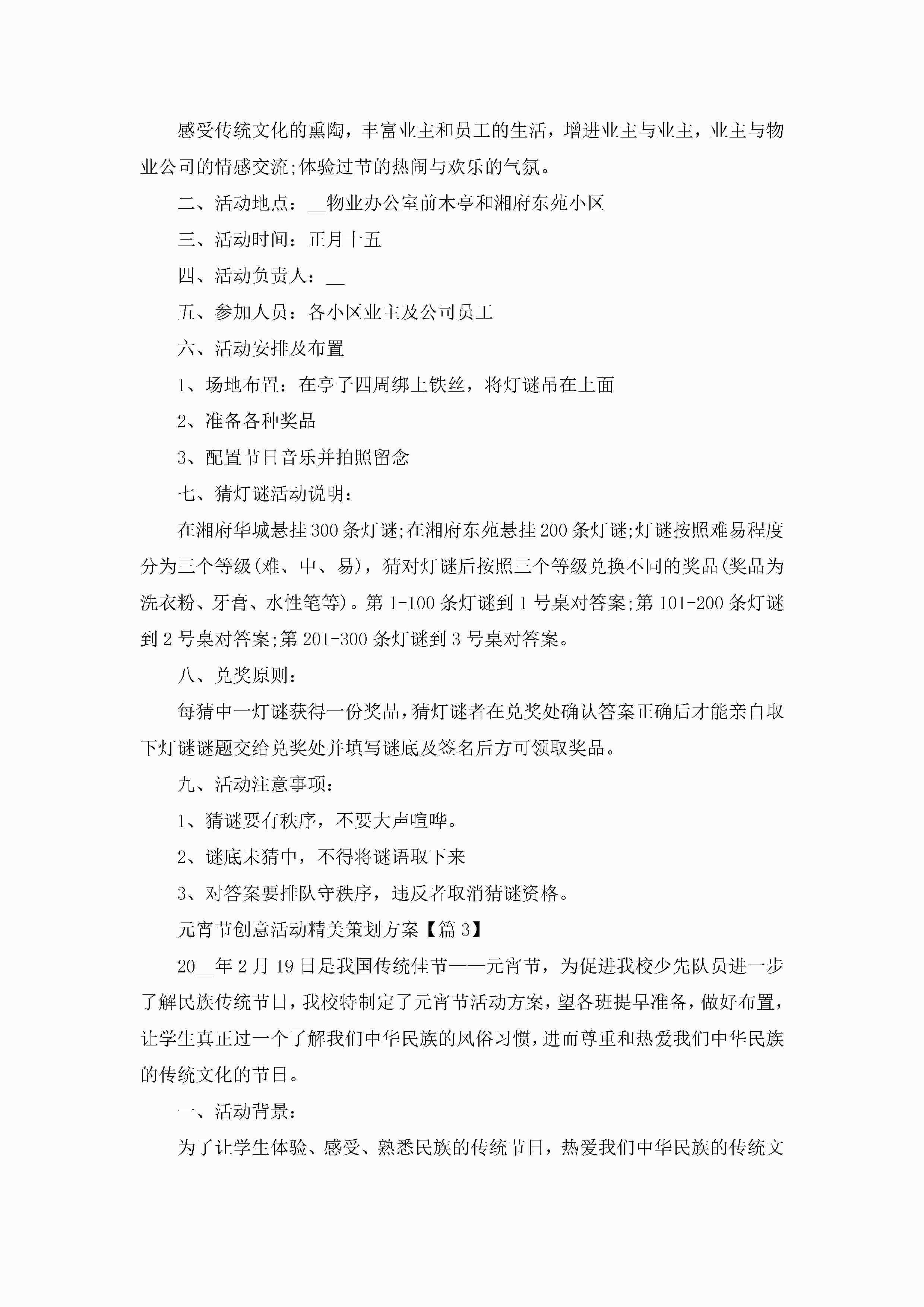 感受传统文化的熏陶，丰富业主和员工的生活，增进业主与业主，业主与物业公司的情感交流;体验过节的热闹与欢乐的气氛。

二、活动地点：__物业办公室前木亭和湘府东苑小区

三、活动时间：正月十五

四、活动负责人：__

五、参加人员：各小区业主及公司员工

六、活动安排及布置

1、场地布置：在亭子四周绑上铁丝，将灯谜吊在上面

2、准备各种奖品

3、配置节日音乐并拍照留念

七、猜灯谜活动说明：

在湘府华城悬挂300条灯谜;在湘府东苑悬挂200条灯谜;灯谜按照难易程度分为三个等级(难、中、易)，猜对灯谜后按照三个等级兑换不同的奖品(奖品为洗衣粉、牙膏、水性笔等)。第1-100条灯谜到1号桌对答案;第101-200条灯谜到2号桌对答案;第201-300条灯谜到3号桌对答案。

八、兑奖原则：

每猜中一灯谜获得一份奖品，猜灯谜者在兑奖处确认答案正确后才能亲自取下灯谜谜题交给兑奖处并填写谜底及签名后方可领取奖品。

九、活动注意事项：

1、猜谜要有秩序，不要大声喧哗。

2、谜底未猜中，不得将谜语取下来

3、对答案要排队守秩序，违反者取消猜谜资格。

元宵节创意活动精美策划方案【篇3】

20__年2月19日是我国传统佳节——元宵节，为促进我校少先队员进一步了解民族传统节日，我校特制定了元宵节活动方案，望各班提早准备，做好布置，让学生真正过一个了解我们中华民族的风俗习惯，进而尊重和热爱我们中华民族的传统文化的节日。

一、活动背景：

为了让学生体验、感受、熟悉民族的传统节日，热爱我们中华民族的传统文